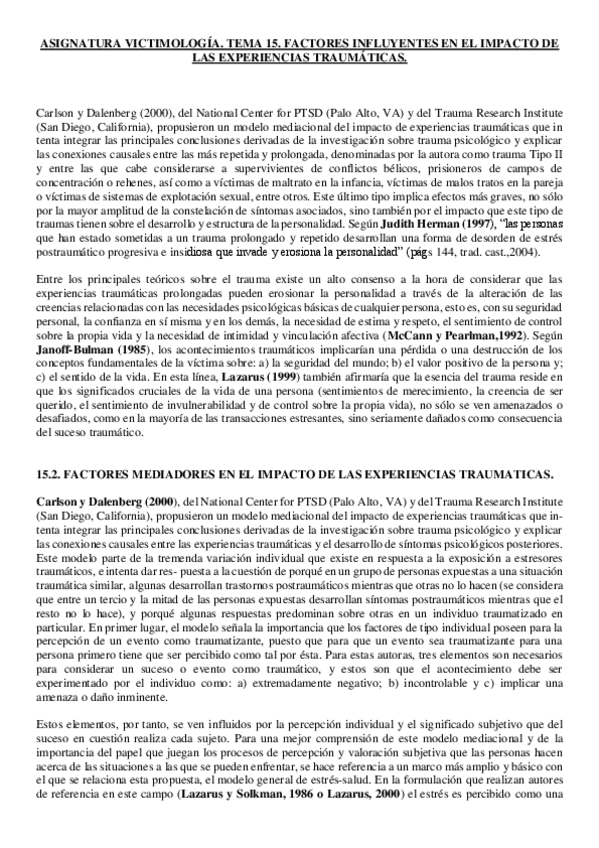 ASIGNATURA VICTIMOLOGÍA. TEMA 15. FACTORES INFLUYENTES EN EL IMPACTO DE LAS EXPERIENCIAS TRAUMÁTICAS.

Carlson y Dalenberg (2000), del National Center for PTSD (Palo Alto, VA) y del Trauma Research Institute (San Diego, California), propusieron un modelo mediacional del impacto de experiencias traumáticas que in tenta integrar las principales conclusiones derivadas de la investigación sobre trauma psicológico y explicar las conexiones causales entre las más repetida y prolongada, denominadas por la autora como trauma Tipo II y entre las que cabe considerarse a supervivientes de conflictos bélicos, prisioneros de campos de concentración o rehenes, así como a víctimas de maltrato en la infancia, víctimas de malos tratos en la pareja o víctimas de sistemas de explotación sexual, entre otros. Este último tipo implica efectos más graves, no sólo por la mayor amplitud de la constelación de síntomas asociados, sino también por el impacto que este tipo de traumas tienen sobre el desarrollo y estructura de la personalidad. Según Judith Herman (1997), "las personas que han estado sometidas a un trauma prolongado y repetido desarrollan una forma de desorden de estrés postraumático progresiva e insidiosa que invade y erosiona la personalidad" (págs 144, trad. cast.,2004).

Entre los principales teóricos sobre el trauma existe un alto consenso a la hora de considerar que las experiencias traumáticas prolongadas pueden erosionar la personalidad a través de la alteración de las creencias relacionadas con las necesidades psicológicas básicas de cualquier persona, esto es, con su seguridad personal, la confianza en sí misma y en los demás, la necesidad de estima y respeto, el sentimiento de control sobre la propia vida y la necesidad de intimidad y vinculación afectiva (McCann y Pearlman,1992). Según Janoff-Bulman (1985), los acontecimientos traumáticos implicarían una pérdida o una destrucción de los conceptos fundamentales de la víctima sobre: a) la seguridad del mundo; b) el valor positivo de la persona y; c) el sentido de la vida. En esta línea, Lazarus (1999) también afirmaría que la esencia del trauma reside en que los significados cruciales de la vida de una persona (sentimientos de merecimiento, la creencia de ser querido, el sentimiento de invulnerabilidad y de control sobre la propia vida), no sólo se ven amenazados o desafiados, como en la mayoría de las transacciones estresantes, sino seriamente dañados como consecuencia del suceso traumático.

15.2. FACTORES MEDIADORES EN EL IMPACTO DE LAS EXPERIENCIAS TRAUMATICAS.

Carlson y Dalenberg (2000), del National Center for PTSD (Palo Alto, VA) y del Trauma Research Institute (San Diego, California), propusieron un modelo mediacional del impacto de experiencias traumáticas que intenta integrar las principales conclusiones derivadas de la investigación sobre trauma psicológico y explicar las conexiones causales entre las experiencias traumáticas y el desarrollo de síntomas psicológicos posteriores. Este modelo parte de la tremenda variación individual que existe en respuesta a la exposición a estresores traumáticos, e intenta dar res- puesta a la cuestión de porqué en un grupo de personas expuestas a una situación traumática similar, algunas desarrollan trastornos postraumáticos mientras que otras no lo hacen (se considera que entre un tercio y la mitad de las personas expuestas desarrollan síntomas postraumáticos mientras que el resto no lo hace), y porqué algunas respuestas predominan sobre otras en un individuo traumatizado en particular. En primer lugar, el modelo señala la importancia que los factores de tipo individual poseen para la percepción de un evento como traumatizante, puesto que para que un evento sea traumatizante para una persona primero tiene que ser percibido como tal por ésta. Para estas autoras, tres elementos son necesarios para considerar un suceso o evento como traumático, y estos son que el acontecimiento debe ser experimentado por el individuo como: a) extremadamente negativo; b) incontrolable y c) implicar una amenaza o daño inminente.

Estos elementos, por tanto, se ven influidos por la percepción individual y el significado subjetivo que del suceso en cuestión realiza cada sujeto. Para una mejor comprensión de este modelo mediacional y de la importancia del papel que juegan los procesos de percepción y valoración subjetiva que las personas hacen acerca de las situaciones a las que se pueden enfrentar, se hace referencia a un marco más amplio y básico con el que se relaciona esta propuesta, el modelo general de estrés-salud. En la formulación que realizan autores de referencia en este campo (Lazarus y Solkman, 1986 o Lazarus, 2000) el estrés es percibido como una